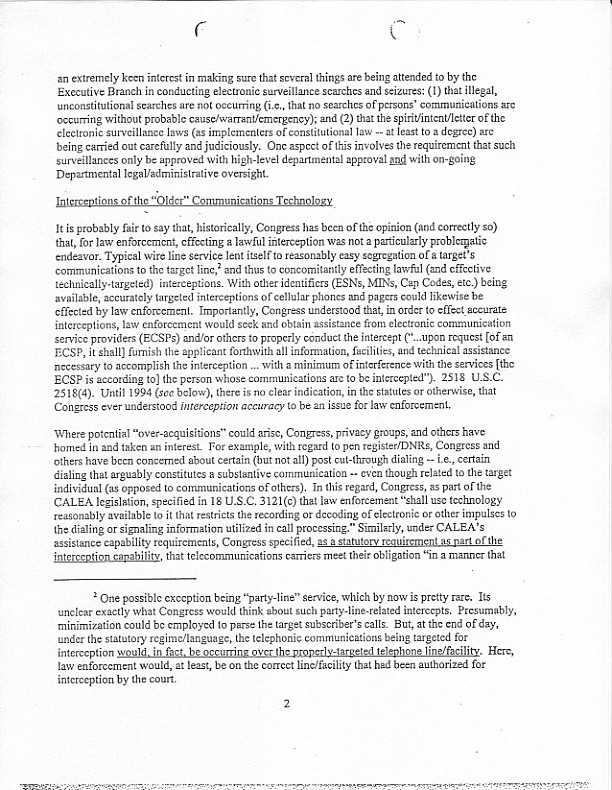 an extremely keen interest in making sure that several things are being attended to by the Executive Branch in conducting electronic surveillance searches and seizures: (1) that illegal, unconstitutional searches are not occurring (i.e., that no searches of persons' communications are occurring without probable cause/warrant/emergency); and (2) that the spirit/intent/letter of the electronic surveillance laws (as implementers of constitutional law -- at least to a degree) are being carried out carefully and judiciously. One aspect of this involves the requirement that such surveillances only be approved with high-level departmental approval and with on-going Departmental legal/administrative oversight.

Interceptions of the "Older" Communications Technology

It is probably fair to say that, historically, Congress has been of the opinion (and correctly so) that, for law enforcement, effecting a lawful interception was not a particularly problematic endeavor. Typical wire line service lent itself to reasonably easy segregation of a target's communications to the target line,$^2$ and thus to concomitantly effecting lawful (and effective technically-targeted) interceptions. With other identifiers (ESNs, MINs, Cap Codes, etc.) being available, accurately targeted interceptions of cellular phones and pagers could likewise be effected by law enforcement. Importantly, Congress understood that, in order to effect accurate interceptions, law enforcement would seek and obtain assistance from electronic communication service providers (ECSPs) and/or others to properly conduct the intercept ("...upon request [of an ECSP, it shall] furnish the applicant forthwith all information, facilities, and technical assistance necessary to accomplish the interception ... with a minimum of interference with the services [the ECSP is according to] the person whose communications are to be intercepted"). 2518 U.S.C. 2518(4). Until 1994 (see below), there is no clear indication, in the statutes or otherwise, that Congress ever understood interception accuracy to be an issue for law enforcement.

Where potential "over-acquisitions" could arise, Congress, privacy groups, and others have homed in and taken an interest. For example, with regard to pen register/DNRs, Congress and others have been concerned about certain (but not all) post cut-through dialing -- i.e., certain dialing that arguably constitutes a substantive communication -- even though related to the target individual (as opposed to communications of others). In this regard, Congress, as part of the CALEA legislation, specified in 18 U.S.C. 3121(c) that law enforcement "shall use technology reasonably available to it that restricts the recording or decoding of electronic or other impulses to the dialing or signaling information utilized in call processing." Similarly, under CALEA's assistance capability requirements, Congress specified, as a statutory requirement as part of the interception capability, that telecommunications carriers meet their obligation "in a manner that

$^2$ One possible exception being "party-line" service, which by now is pretty rare. Its unclear exactly what Congress would think about such party-line-related intercepts. Presumably, minimization could be employed to parse the target subscriber's calls. But, at the end of day, under the statutory regime/language, the telephonic communications being targeted for interception would, in fact, be occurring over the properly-targeted telephone line/facility. Here, law enforcement would, at least, be on the correct line/facility that had been authorized for interception by the court.

2